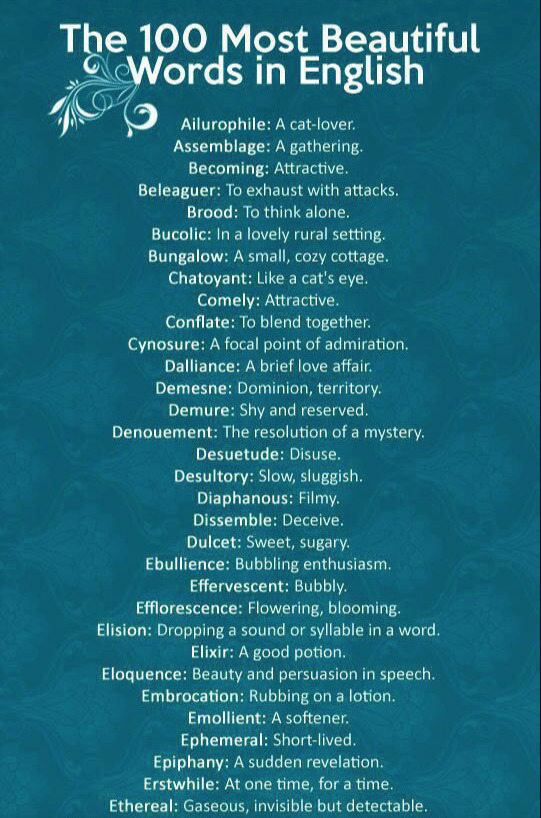 The 100 Most Beautiful Words in English

Ailurophile: A cat-lover.
Assemblage: A gathering.
Becoming: Attractive.
Beleaguer: To exhaust with attacks.
Brood: To think alone.
Bucolic: In a lovely rural setting.
Bungalow: A small, cozy cottage.
Chatoyant: Like a cat's eye.
Comely: Attractive.
Conflate: To blend together.
Cynosure: A focal point of admiration.
Dalliance: A brief love affair.
Demesne: Dominion, territory.
Demure: Shy and reserved.
Denouement: The resolution of a mystery.
Desuetude: Disuse.
Desultory: Slow, sluggish.
Diaphanous: Filmy.
Dissemble: Deceive.
Dulcet: Sweet, sugary.
Ebullience: Bubbling enthusiasm.
Effervescent: Bubbly.
Efflorescence: Flowering, blooming.
Elision: Dropping a sound or syllable in a word.
Elixir: A good potion.
Eloquence: Beauty and persuasion in speech.
Embrocation: Rubbing on a lotion.
Emollient: A softener.
Ephemeral: Short-lived.
Epiphany: A sudden revelation.
Erstwhile: At one time, for a time.
Ethereal: Gaseous, invisible but detectable.